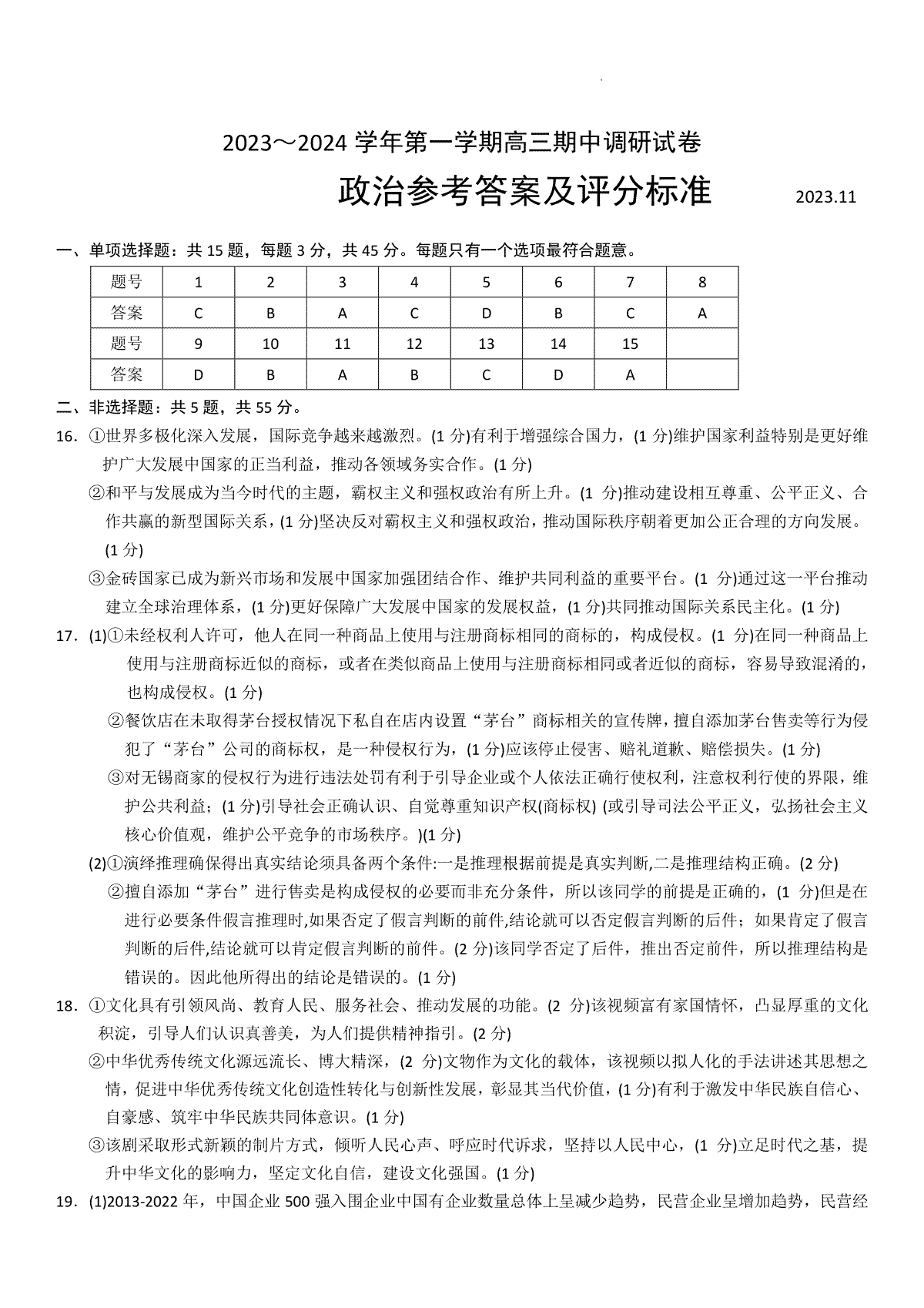 2023～2024 学年第一学期高三期中调研试卷

政治参考答案及评分标准

2023.11

一、单项选择题：共 15 题，每题 3 分，共 45 分。每题只有一个选项最符合题意。

| 题号 | 1 | 2 | 3 | 4 | 5 | 6 | 7 | 8 |
|---|---|---|---|---|---|---|---|---|
| 答案 | C | B | A | C | D | B | C | A |
| 题号 | 9 | 10 | 11 | 12 | 13 | 14 | 15 | |
| 答案 | D | B | A | B | C | D | A | |

二、非选择题：共 5 题，共 55 分。

16. ①世界多极化深入发展，国际竞争越来越激烈。(1 分)有利于增强综合国力，(1 分)维护国家利益特别是更好维护广大发展中国家的正当利益，推动各领域务实合作。(1 分)

②和平与发展成为当今时代的主题，霸权主义和强权政治有所上升。(1 分)推动建设相互尊重、公平正义、合作共赢的新型国际关系，(1 分)坚决反对霸权主义和强权政治，推动国际秩序朝着更加公正合理的方向发展。(1 分)

③金砖国家已成为新兴市场和发展中国家加强团结合作、维护共同利益的重要平台。(1 分)通过这一平台推动建立全球治理体系，(1 分)更好保障广大发展中国家的发展权益，(1 分)共同推动国际关系民主化。(1 分)

17. (1)①未经权利人许可，他人在同一种商品上使用与注册商标相同的商标的，构成侵权。(1 分)在同一种商品上使用与注册商标近似的商标，或者在类似商品上使用与注册商标相同或者近似的商标，容易导致混淆的，也构成侵权。(1 分)

②餐饮店在未取得茅台授权情况下私自在店内设置“茅台”商标相关的宣传牌，擅自添加茅台售卖等行为侵犯了“茅台”公司的商标权，是一种侵权行为，(1 分)应该停止侵害、赔礼道歉、赔偿损失。(1 分)

③对无锡商家的侵权行为进行违法处罚有利于引导企业或个人依法正确行使权利，注意权利行使的界限，维护公共利益；(1 分)引导社会正确认识、自觉尊重知识产权(商标权) (或引导司法公平正义，弘扬社会主义核心价值观，维护公平竞争的市场秩序。)(1 分)

(2)①演绎推理确保得出真实结论须具备两个条件:一是推理根据前提是真实判断,二是推理结构正确。(2 分)

②擅自添加“茅台”进行售卖是构成侵权的必要而非充分条件，所以该同学的前提是正确的，(1 分)但是在进行必要条件假言推理时,如果否定了假言判断的前件,结论就可以否定假言判断的后件；如果肯定了假言判断的后件,结论就可以肯定假言判断的前件。(2 分)该同学否定了后件，推出否定前件，所以推理结构是错误的。因此他所得出的结论是错误的。(1 分)

18. ①文化具有引领风尚、教育人民、服务社会、推动发展的功能。(2 分)该视频富有家国情怀，凸显厚重的文化积淀，引导人们认识真善美，为人们提供精神指引。(2 分)

②中华优秀传统文化源远流长、博大精深，(2 分)文物作为文化的载体，该视频以拟人化的手法讲述其思想之情，促进中华优秀传统文化创造性转化与创新性发展，彰显其当代价值，(1 分)有利于激发中华民族自信心、自豪感、筑牢中华民族共同体意识。(1 分)

③该剧采取形式新颖的制片方式，倾听人民心声、呼应时代诉求，坚持以人民中心，(1 分)立足时代之基，提升中华文化的影响力，坚定文化自信，建设文化强国。(1 分)

19. (1)2013-2022 年，中国企业 500 强入围企业中国有企业数量总体上呈减少趋势，民营企业呈增加趋势，民营经